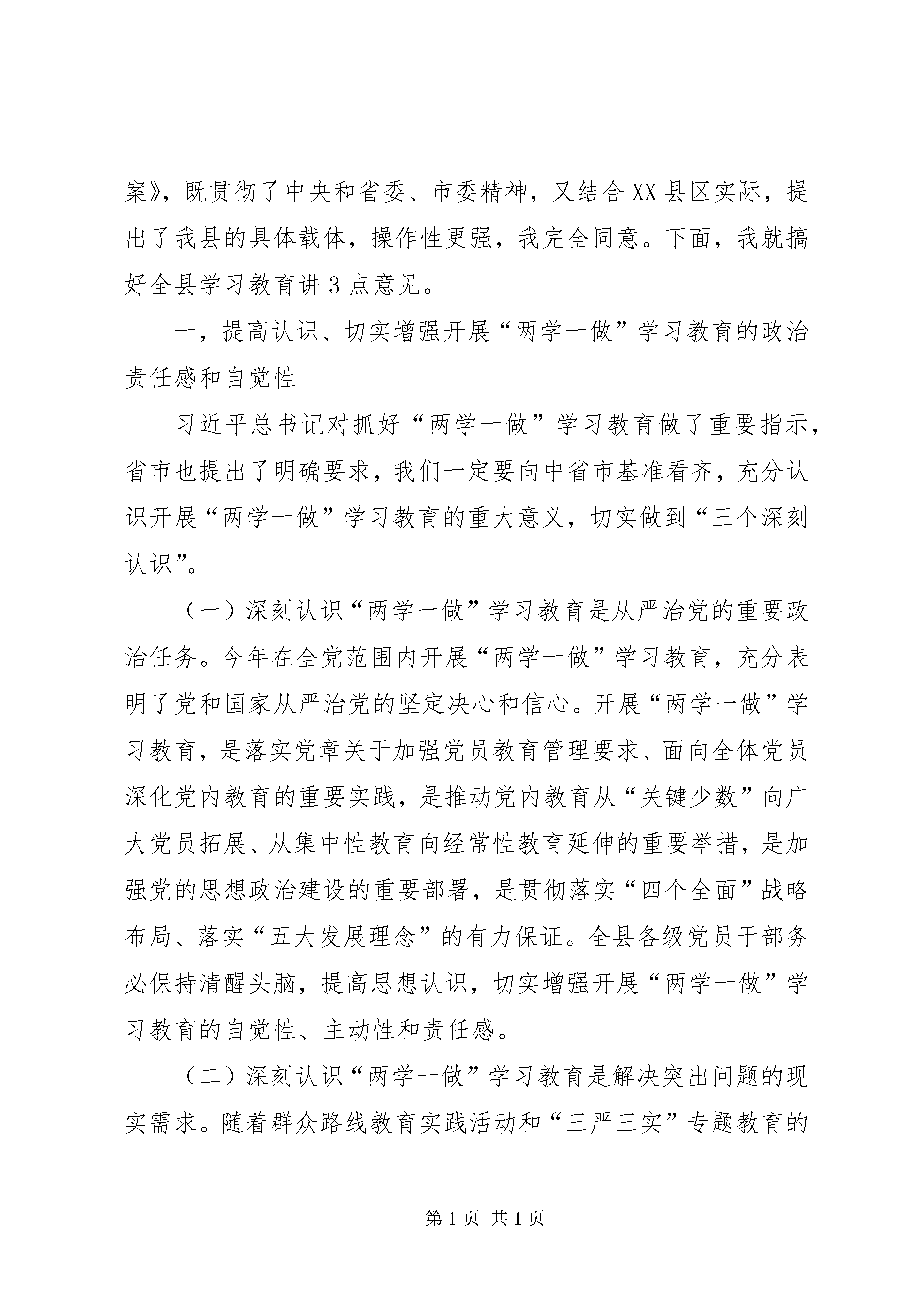 案》，既贯彻了中央和省委、市委精神，又结合XX县区实际，提出了我县的具体载体，操作性更强，我完全同意。下面，我就搞好全县学习教育讲3点意见。

一，提高认识、切实增强开展“两学一做”学习教育的政治责任感和自觉性

习近平总书记对抓好“两学一做”学习教育做了重要指示，省市也提出了明确要求，我们一定要向中省市基准看齐，充分认识开展“两学一做”学习教育的重大意义，切实做到“三个深刻认识”。

（一）深刻认识“两学一做”学习教育是从严治党的重要政治任务。今年在全党范围内开展“两学一做”学习教育，充分表明了党和国家从严治党的坚定决心和信心。开展“两学一做”学习教育，是落实党章关于加强党员教育管理要求、面向全体党员深化党内教育的重要实践，是推动党内教育从“关键少数”向广大党员拓展、从集中性教育向经常性教育延伸的重要举措，是加强党的思想政治建设的重要部署，是贯彻落实“四个全面”战略布局、落实“五大发展理念”的有力保证。全县各级党员干部务必保持清醒头脑，提高思想认识，切实增强开展“两学一做”学习教育的自觉性、主动性和责任感。

（二）深刻认识“两学一做”学习教育是解决突出问题的现实需求。随着群众路线教育实践活动和“三严三实”专题教育的

第1页 共1页